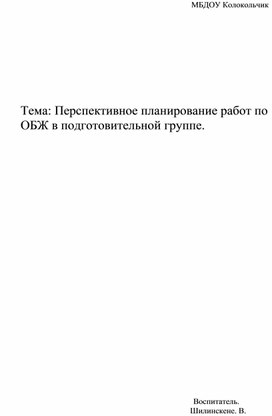 МБДОУ Колокольчик

Тема: Перспективное планирование работ по ОБЖ в подготовительной группе.

Воспитатель.
Шилинскене. В.